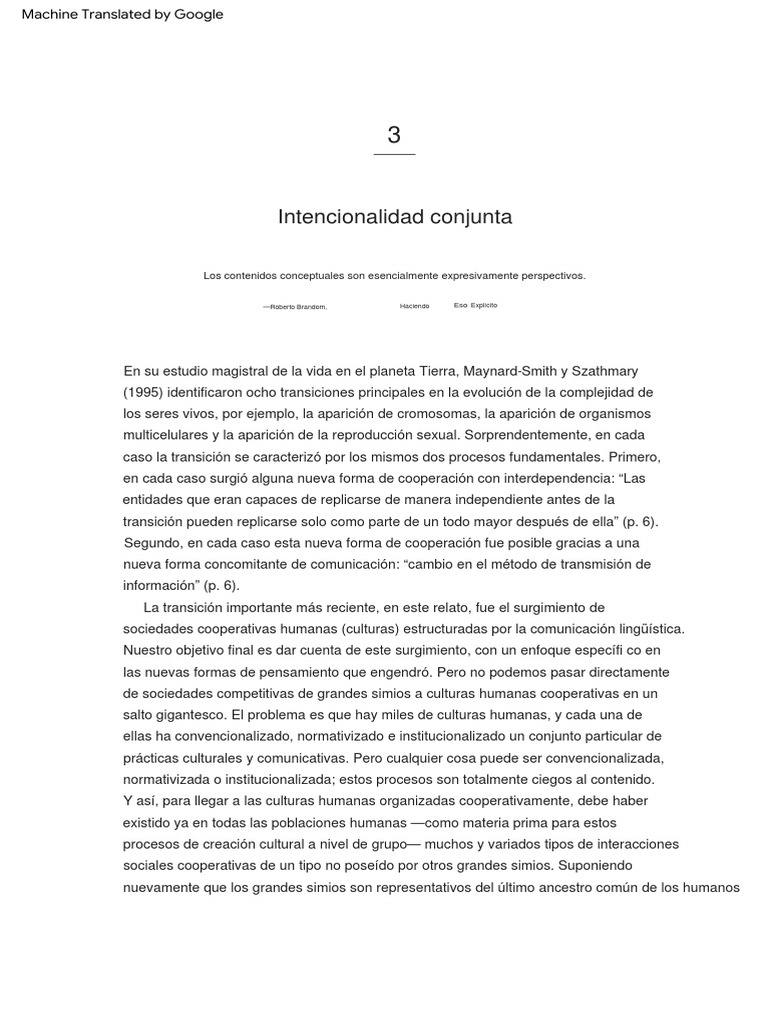 Machine Translated by Google

3

Intencionalidad conjunta

Los contenidos conceptuales son esencialmente expresivamente perspectivos.

—Roberto Brandom, Haciendo Eso Explícito

En su estudio magistral de la vida en el planeta Tierra, Maynard-Smith y Szathmary (1995) identificaron ocho transiciones principales en la evolución de la complejidad de los seres vivos, por ejemplo, la aparición de cromosomas, la aparición de organismos multicelulares y la aparición de la reproducción sexual. Sorprendentemente, en cada caso la transición se caracterizó por los mismos dos procesos fundamentales. Primero, en cada caso surgió alguna nueva forma de cooperación con interdependencia: “Las entidades que eran capaces de replicarse de manera independiente antes de la transición pueden replicarse solo como parte de un todo mayor después de ella” (p. 6). Segundo, en cada caso esta nueva forma de cooperación fue posible gracias a una nueva forma concomitante de comunicación: “cambio en el método de transmisión de información” (p. 6).

La transición importante más reciente, en este relato, fue el surgimiento de sociedades cooperativas humanas (culturas) estructuradas por la comunicación lingüística. Nuestro objetivo final es dar cuenta de este surgimiento, con un enfoque específi co en las nuevas formas de pensamiento que engendró. Pero no podemos pasar directamente de sociedades competitivas de grandes simios a culturas humanas cooperativas en un salto gigantesco. El problema es que hay miles de culturas humanas, y cada una de ellas ha convencionalizado, normativizado e institucionalizado un conjunto particular de prácticas culturales y comunicativas. Pero cualquier cosa puede ser convencionalizada, normativizada o institucionalizada; estos procesos son totalmente ciegos al contenido. Y así, para llegar a las culturas humanas organizadas cooperativamente, debe haber existido ya en todas las poblaciones humanas —como materia prima para estos procesos de creación cultural a nivel de grupo— muchos y variados tipos de interacciones sociales cooperativas de un tipo no poseído por otros grandes simios. Suponiendo nuevamente que los grandes simios son representativos del último ancestro común de los humanos